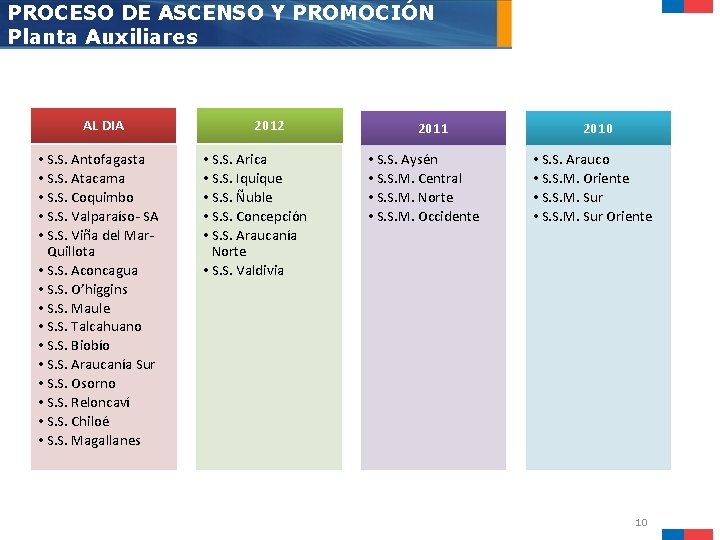 PROCESO DE ASCENSO Y PROMOCIÓN
Planta Auxiliares

AL DIA

• S.S. Antofagasta
• S.S. Atacama
• S.S. Coquimbo
• S.S. Valparaíso- SA
• S.S. Viña del Mar-Quillota
• S.S. Aconcagua
• S.S. O'higgins
• S.S. Maule
• S.S. Talcahuano
• S.S. Biobío
• S.S. Araucanía Sur
• S.S. Osorno
• S.S. Reloncaví
• S.S. Chiloé
• S.S. Magallanes

2012

• S.S. Arica
• S.S. Iquique
• S.S. Ñuble
• S.S. Concepción
• S.S. Araucanía Norte
• S.S. Valdivia

2011

• S.S. Aysén
• S.S.M. Central
• S.S.M. Norte
• S.S.M. Occidente

2010

• S.S. Arauco
• S.S.M. Oriente
• S.S.M. Sur
• S.S.M. Sur Oriente

10